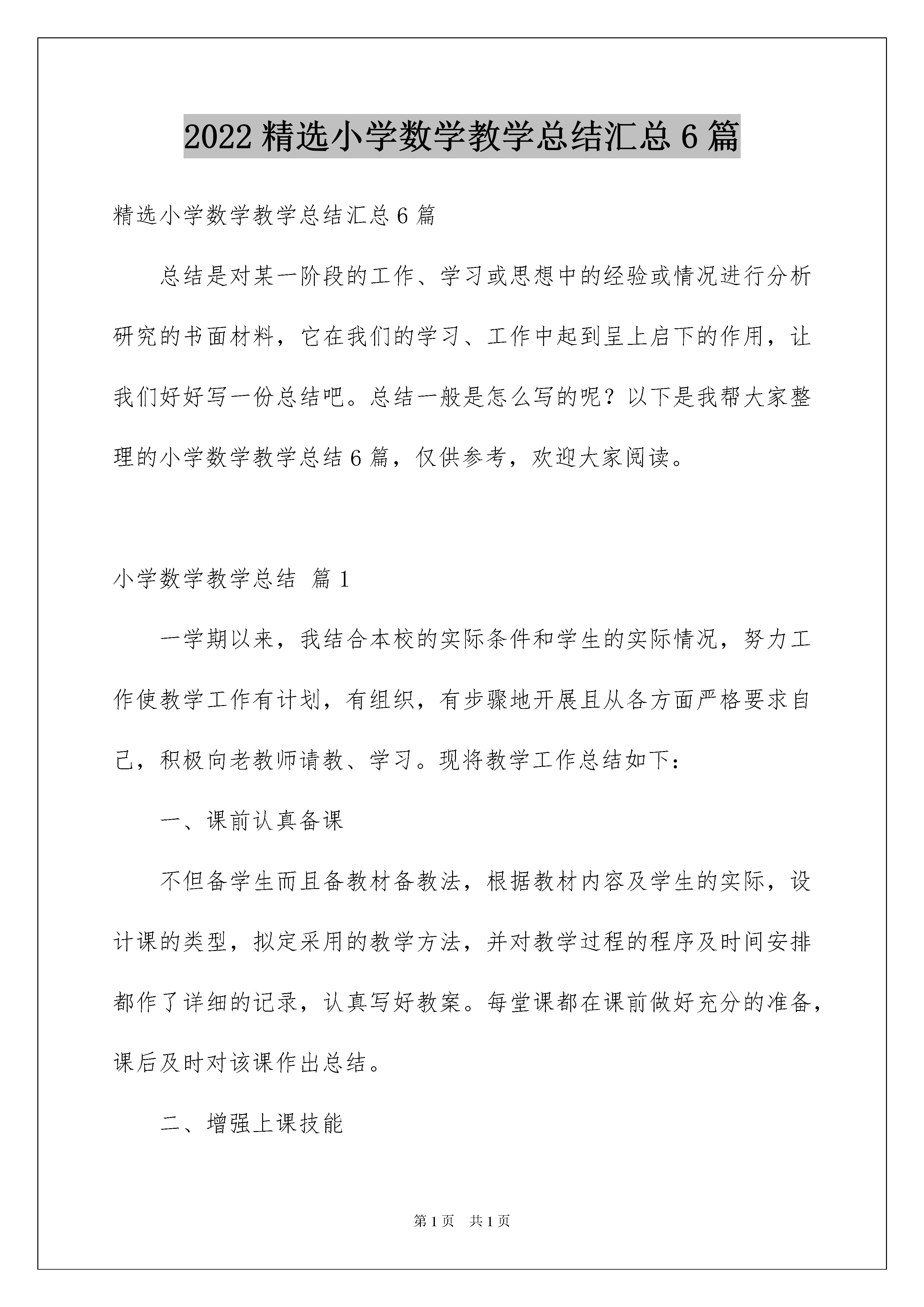 2022 精选小学数学教学总结汇总 6 篇

精选小学数学教学总结汇总 6 篇

总结是对某一阶段的工作、学习或思想中的经验或情况进行分析研究的书面材料，它在我们的学习、工作中起到呈上启下的作用，让我们好好写一份总结吧。总结一般是怎么写的呢？以下是我帮大家整理的小学数学教学总结 6 篇，仅供参考，欢迎大家阅读。

小学数学教学总结 篇 1

一学期以来，我结合本校的实际条件和学生的实际情况，努力工作使教学工作有计划，有组织，有步骤地开展且从各方面严格要求自己，积极向老教师请教、学习。现将教学工作总结如下：

一、课前认真备课

不但备学生而且备教材备教法，根据教材内容及学生的实际，设计课的类型，拟定采用的教学方法，并对教学过程的程序及时间安排都作了详细的记录，认真写好教案。每堂课都在课前做好充分的准备，课后及时对该课作出总结。

二、增强上课技能

第 1 页 共 1 页